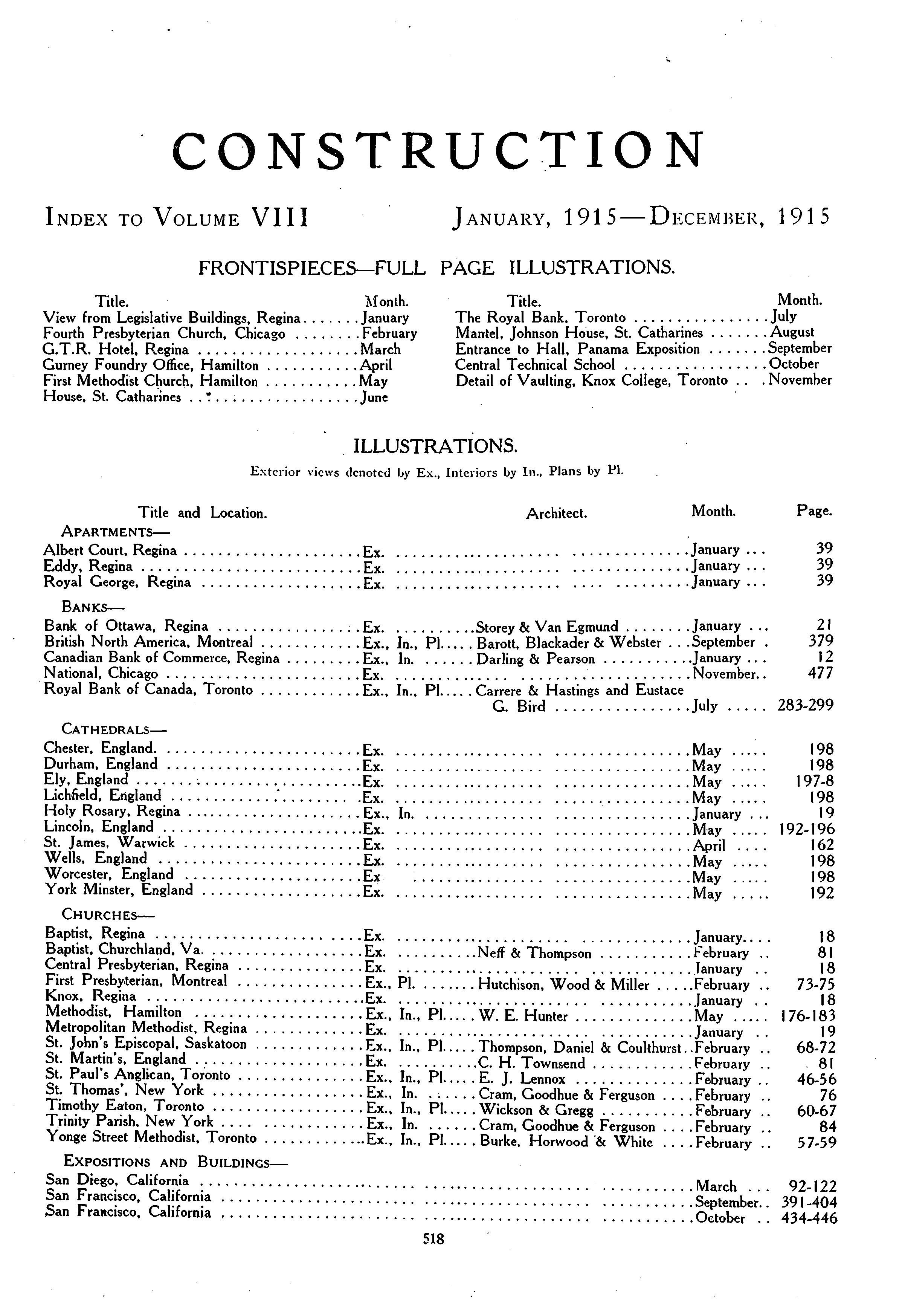 CONSTRUCTION

INDEX TO VOLUME VIII JANUARY, 1915—DECEMBER, 1915

FRONTISPIECES—FULL PAGE ILLUSTRATIONS.

| Title. | Month. |
|---|---|
| View from Legislative Buildings, Regina | January |
| Fourth Presbyterian Church, Chicago | February |
| G.T.R. Hotel, Regina | March |
| Gurney Foundry Office, Hamilton | April |
| First Methodist Church, Hamilton | May |
| House, St. Catharines | June |

| Title. | Month. |
|---|---|
| The Royal Bank, Toronto | July |
| Mantel, Johnson House, St. Catharines | August |
| Entrance to Hall, Panama Exposition | September |
| Central Technical School | October |
| Detail of Vaulting, Knox College, Toronto | November |

ILLUSTRATIONS.

Exterior views denoted by Ex., Interiors by In., Plans by Pl.

| Title and Location. | | Architect. | Month. | Page. |
|---|---|---|---|---|
| APARTMENTS— | | | | |
| Albert Court, Regina | Ex. | | January | 39 |
| Eddy, Regina | Ex. | | January | 39 |
| Royal George, Regina | Ex. | | January | 39 |
| BANKS— | | | | |
| Bank of Ottawa, Regina | Ex. | Storey & Van Egmund | January | 21 |
| British North America, Montreal | Ex., In., Pl. | Barott, Blackader & Webster | September | 379 |
| Canadian Bank of Commerce, Regina | Ex., In. | Darling & Pearson | January | 12 |
| National, Chicago | Ex. | | November | 477 |
| Royal Bank of Canada, Toronto | Ex., In., Pl. | Carrere & Hastings and Eustace G. Bird | July | 283-299 |
| CATHEDRALS— | | | | |
| Chester, England. | Ex. | | May | 198 |
| Durham, England | Ex. | | May | 198 |
| Ely, England | Ex. | | May | 197-8 |
| Lichfield, England | Ex. | | May | 198 |
| Holy Rosary, Regina | Ex., In. | | January | 19 |
| Lincoln, England | Ex. | | May | 192-196 |
| St. James, Warwick | Ex. | | April | 162 |
| Wells, England | Ex. | | May | 198 |
| Worcester, England | Ex | | May | 198 |
| York Minster, England | Ex. | | May | 192 |
| CHURCHES— | | | | |
| Baptist, Regina | Ex. | | January | 18 |
| Baptist, Churchland, Va. | Ex. | Neff & Thompson | February | 81 |
| Central Presbyterian, Regina | Ex. | | January | 18 |
| First Presbyterian, Montreal | Ex., Pl. | Hutchison, Wood & Miller | February | 73-75 |
| Knox, Regina | Ex. | | January | 18 |
| Methodist, Hamilton | Ex., In., Pl. | W. E. Hunter | May | 176-183 |
| Metropolitan Methodist, Regina | Ex. | | January | 19 |
| St. John's Episcopal, Saskatoon | Ex., In., Pl. | Thompson, Daniel & Coulthurst | February | 68-72 |
| St. Martin's, England | Ex. | C. H. Townsend | February | 81 |
| St. Paul's Anglican, Toronto | Ex., In., Pl. | E. J. Lennox | February | 46-56 |
| St. Thomas', New York | Ex., In. | Cram, Goodhue & Ferguson | February | 76 |
| Timothy Eaton, Toronto | Ex., In., Pl. | Wickson & Gregg | February | 60-67 |
| Trinity Parish, New York | Ex., In. | Cram, Goodhue & Ferguson | February | 84 |
| Yonge Street Methodist, Toronto | Ex., In., Pl. | Burke, Horwood & White | February | 57-59 |
| EXPOSITIONS AND BUILDINGS— | | | | |
| San Diego, California | | | March | 92-122 |
| San Francisco, California | | | September | 391-404 |
| San Francisco, California | | | October | 434-446 |

518